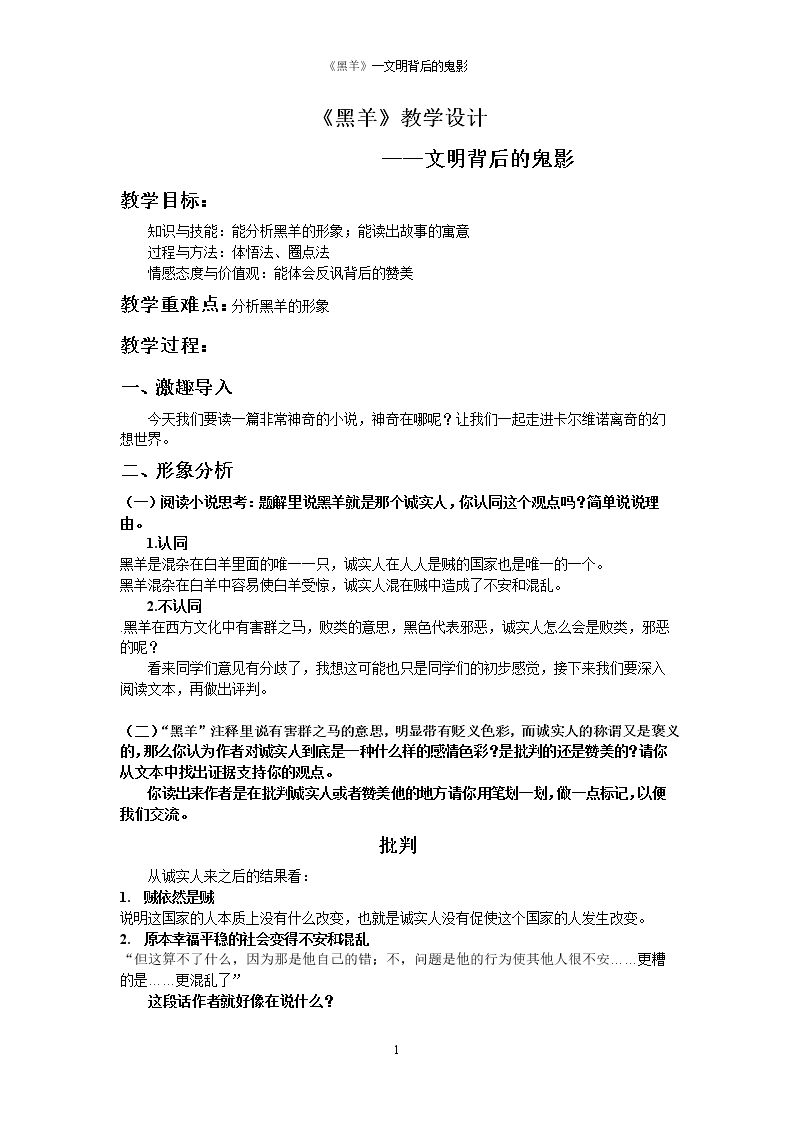 《黑羊》—文明背后的鬼影

《黑羊》教学设计

——文明背后的鬼影

教学目标：

知识与技能：能分析黑羊的形象；能读出故事的寓意
过程与方法：体悟法、圈点法
情感态度与价值观：能体会反讽背后的赞美

教学重难点：分析黑羊的形象

教学过程：

一、激趣导入

今天我们要读一篇非常神奇的小说，神奇在哪呢？让我们一起走进卡尔维诺离奇的幻想世界。

二、形象分析

（一）阅读小说思考：题解里说黑羊就是那个诚实人，你认同这个观点吗？简单说说理由。

1.认同

黑羊是混杂在白羊里面的唯一一只，诚实人在人人是贼的国家也是唯一的一个。
黑羊混杂在白羊中容易使白羊受惊，诚实人混在贼中造成了不安和混乱。

2.不认同

.黑羊在西方文化中有害群之马，败类的意思，黑色代表邪恶，诚实人怎么会是败类，邪恶的呢？

看来同学们意见有分歧了，我想这可能也只是同学们的初步感觉，接下来我们要深入阅读文本，再做出评判。

（二）“黑羊”注释里说有害群之马的意思，明显带有贬义色彩，而诚实人的称谓又是褒义的，那么你认为作者对诚实人到底是一种什么样的感情色彩？是批判的还是赞美的？请你从文本中找出证据支持你的观点。

你读出来作者是在批判诚实人或者赞美他的地方请你用笔划一划，做一点标记，以便我们交流。

批判

从诚实人来之后的结果看：

1. 贼依然是贼

说明这国家的人本质上没有什么改变，也就是诚实人没有促使这个国家的人发生改变。

2. 原本幸福平稳的社会变得不安和混乱

“但这算不了什么，因为那是他自己的错；不，问题是他的行为使其他人很不安……更糟的是……更混乱了”

这段话作者就好像在说什么？

1